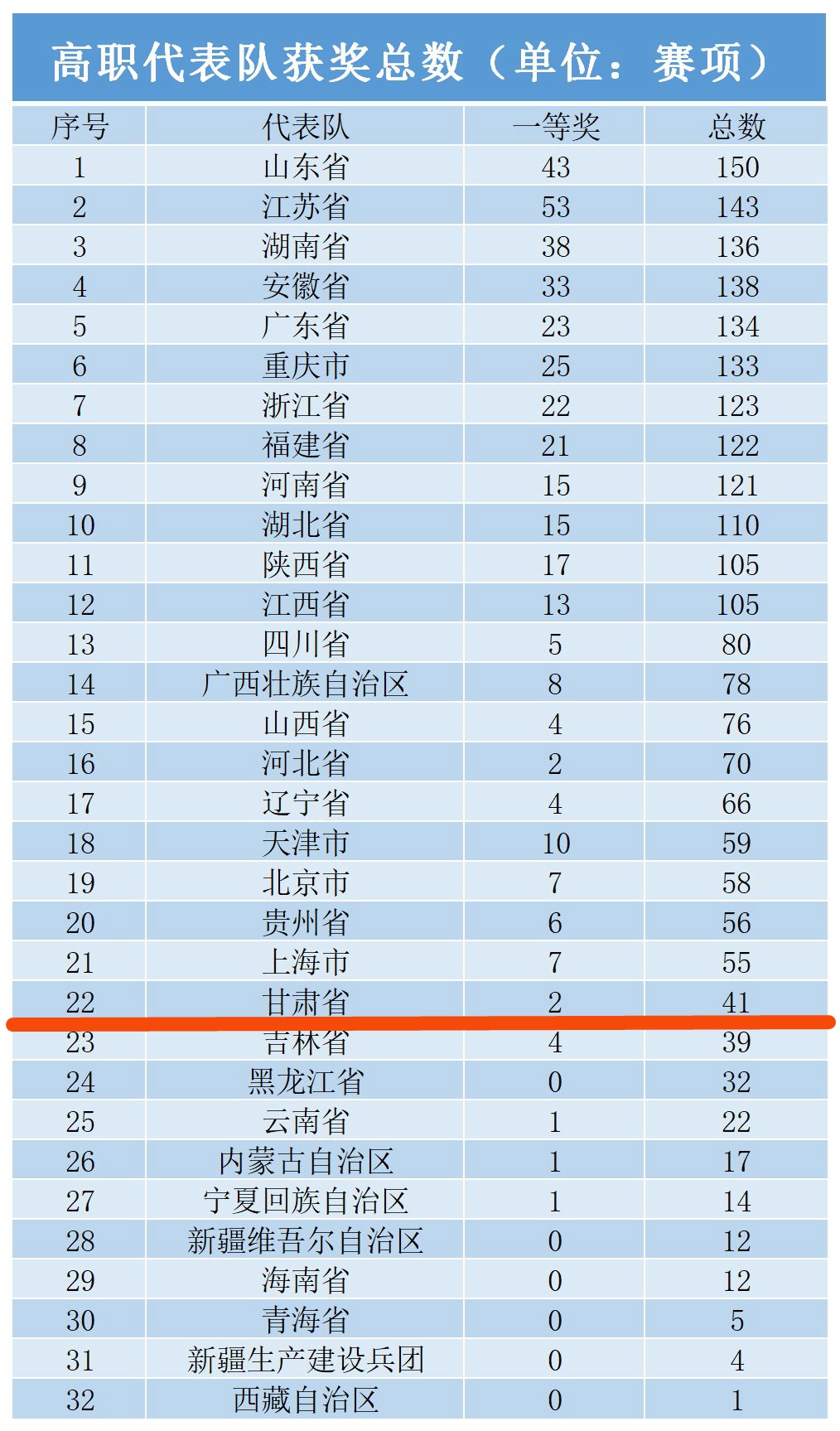 高职代表队获奖总数（单位：赛项）

| 序号 | 代表队 | 一等奖 | 总数 |
|---|---|---|---|
| 1 | 山东省 | 43 | 150 |
| 2 | 江苏省 | 53 | 143 |
| 3 | 湖南省 | 38 | 136 |
| 4 | 安徽省 | 33 | 138 |
| 5 | 广东省 | 23 | 134 |
| 6 | 重庆市 | 25 | 133 |
| 7 | 浙江省 | 22 | 123 |
| 8 | 福建省 | 21 | 122 |
| 9 | 河南省 | 15 | 121 |
| 10 | 湖北省 | 15 | 110 |
| 11 | 陕西省 | 17 | 105 |
| 12 | 江西省 | 13 | 105 |
| 13 | 四川省 | 5 | 80 |
| 14 | 广西壮族自治区 | 8 | 78 |
| 15 | 山西省 | 4 | 76 |
| 16 | 河北省 | 2 | 70 |
| 17 | 辽宁省 | 4 | 66 |
| 18 | 天津市 | 10 | 59 |
| 19 | 北京市 | 7 | 58 |
| 20 | 贵州省 | 6 | 56 |
| 21 | 上海市 | 7 | 55 |
| 22 | 甘肃省 | 2 | 41 |
| 23 | 吉林省 | 4 | 39 |
| 24 | 黑龙江省 | 0 | 32 |
| 25 | 云南省 | 1 | 22 |
| 26 | 内蒙古自治区 | 1 | 17 |
| 27 | 宁夏回族自治区 | 1 | 14 |
| 28 | 新疆维吾尔自治区 | 0 | 12 |
| 29 | 海南省 | 0 | 12 |
| 30 | 青海省 | 0 | 5 |
| 31 | 新疆生产建设兵团 | 0 | 4 |
| 32 | 西藏自治区 | 0 | 1 |